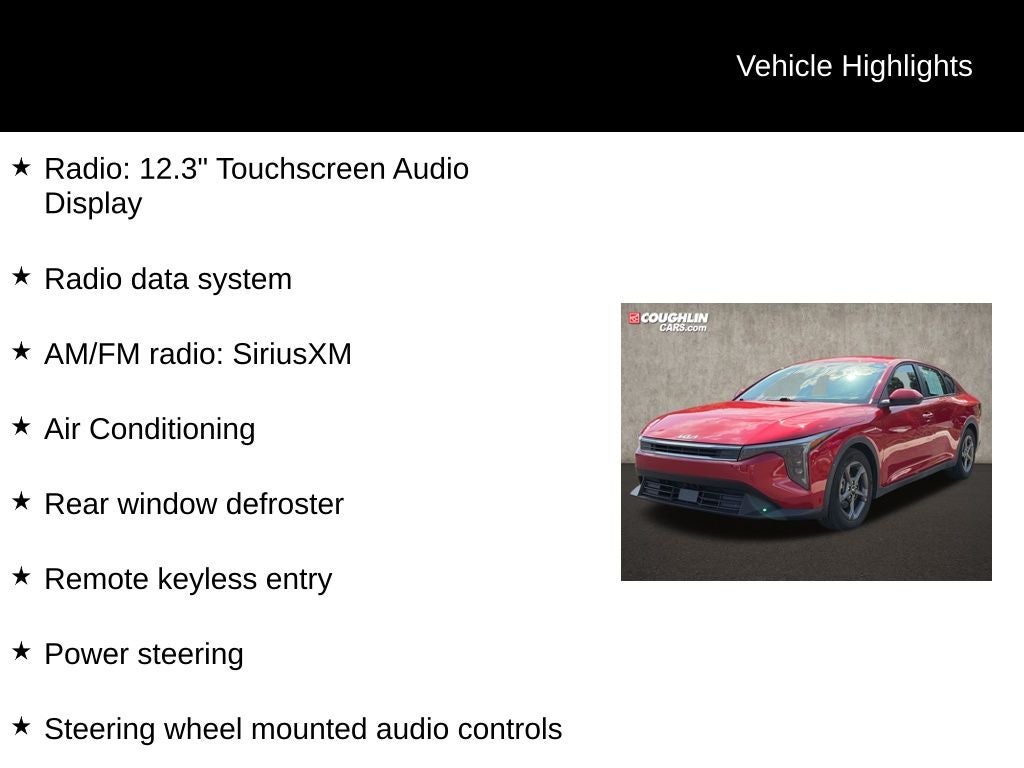 Vehicle Highlights

★ Radio: 12.3" Touchscreen Audio Display

★ Radio data system

★ AM/FM radio: SiriusXM

★ Air Conditioning

★ Rear window defroster

★ Remote keyless entry

★ Power steering

★ Steering wheel mounted audio controls

COUGHLIN CARS.com